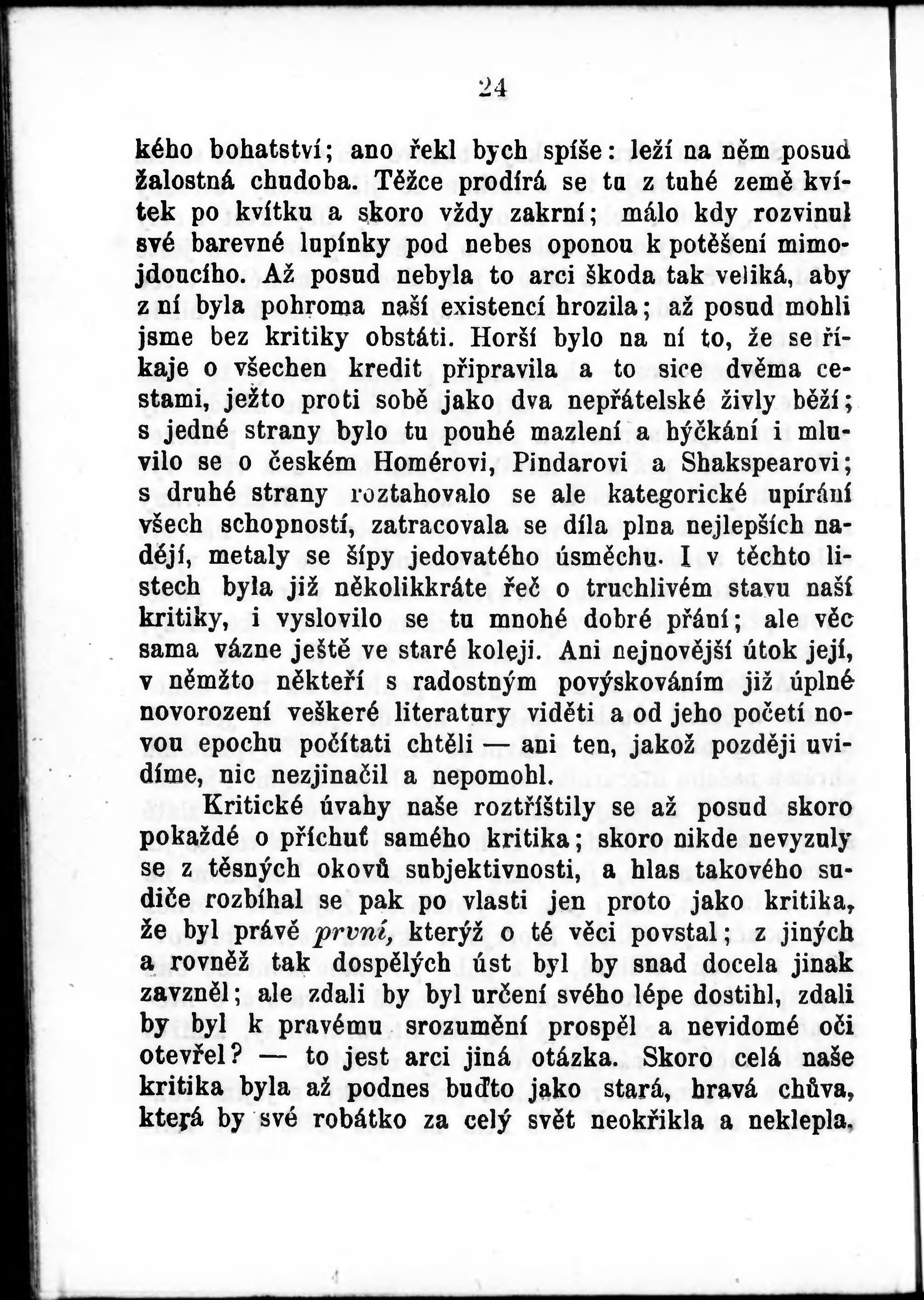 24

kého bohatství; ano řekl bych spíše: leží na něm posud žalostná chudoba. Těžce prodírá se tu z tuhé země kvítek po kvítku a skoro vždy zakrní; málo kdy rozvinul své barevné lupínky pod nebes oponou k potěšení mimojdoucího. Až posud nebyla to arci škoda tak veliká, aby z ní byla pohroma naší existencí hrozila; až posud mohli jsme bez kritiky obstáti. Horší bylo na ní to, že se říkaje o všechen kredit připravila a to sice dvěma cestami, ježto proti sobě jako dva nepřátelské živly běží; s jedné strany bylo tu pouhé mazlení a hýčkání i mluvilo se o českém Homérovi, Pindarovi a Shakspearovi; s druhé strany roztahovalo se ale kategorické upírání všech schopností, zatracovala se díla plna nejlepších nadějí, metaly se šípy jedovatého úsměchu. I v těchto listech byla již několikkráte řeč o truchlivém stavu naší kritiky, i vyslovilo se tu mnohé dobré přání; ale věc sama vázne ještě ve staré koleji. Ani nejnovější útok její, v němžto někteří s radostným povýskováním již úplné novorození veškeré literatury viděti a od jeho početí novou epochu počítati chtěli — ani ten, jakož později uvidíme, nic nezjinačil a nepomohl.

Kritické úvahy naše roztříštily se až posud skoro pokaždé o příchuť samého kritika; skoro nikde nevyzuly se z těsných okovů subjektivnosti, a hlas takového sudiče rozbíhal se pak po vlasti jen proto jako kritika, že byl právě první, kterýž o té věci povstal; z jiných a rovněž tak dospělých úst byl by snad docela jinak zavzněl; ale zdali by byl určení svého lépe dostihl, zdali by byl k pravému srozumění prospěl a nevidomé oči otevřel? — to jest arci jiná otázka. Skoro celá naše kritika byla až podnes buďto jako stará, hravá chůva, která by své robátko za celý svět neokřikla a neklepla,